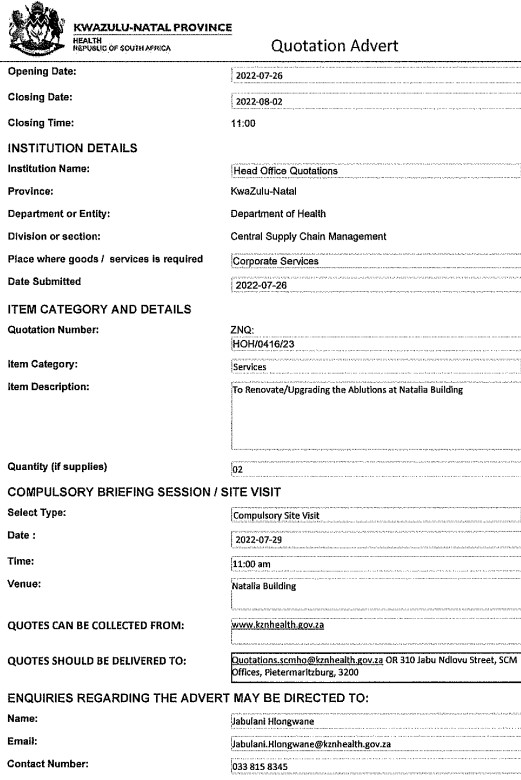 KWAZULU-NATAL PROVINCE
HEALTH
REPUBLIC OF SOUTH AFRICA

Quotation Advert

Opening Date: 2022-07-26

Closing Date: 2022-08-02

Closing Time: 11:00

INSTITUTION DETAILS

Institution Name: Head Office Quotations

Province: KwaZulu-Natal

Department or Entity: Department of Health

Division or section: Central Supply Chain Management

Place where goods / services is required Corporate Services

Date Submitted 2022-07-26

ITEM CATEGORY AND DETAILS

Quotation Number: ZNQ: HOH/0416/23

Item Category: Services

Item Description: To Renovate/Upgrading the Ablutions at Natalia Building

Quantity (if supplies) 02

COMPULSORY BRIEFING SESSION / SITE VISIT

Select Type: Compulsory Site Visit

Date : 2022-07-29

Time: 11:00 am

Venue: Natalia Building

QUOTES CAN BE COLLECTED FROM: www.kznhealth.gov.za

QUOTES SHOULD BE DELIVERED TO: Quotations.scmho@kznhealth.gov.za OR 310 Jabu Ndlovu Street, SCM Offices, Pietermaritzburg, 3200

ENQUIRIES REGARDING THE ADVERT MAY BE DIRECTED TO:

Name: Jabulani Hlongwane

Email: Jabulani.Hlongwane@kznhealth.gov.za

Contact Number: 033 815 8345